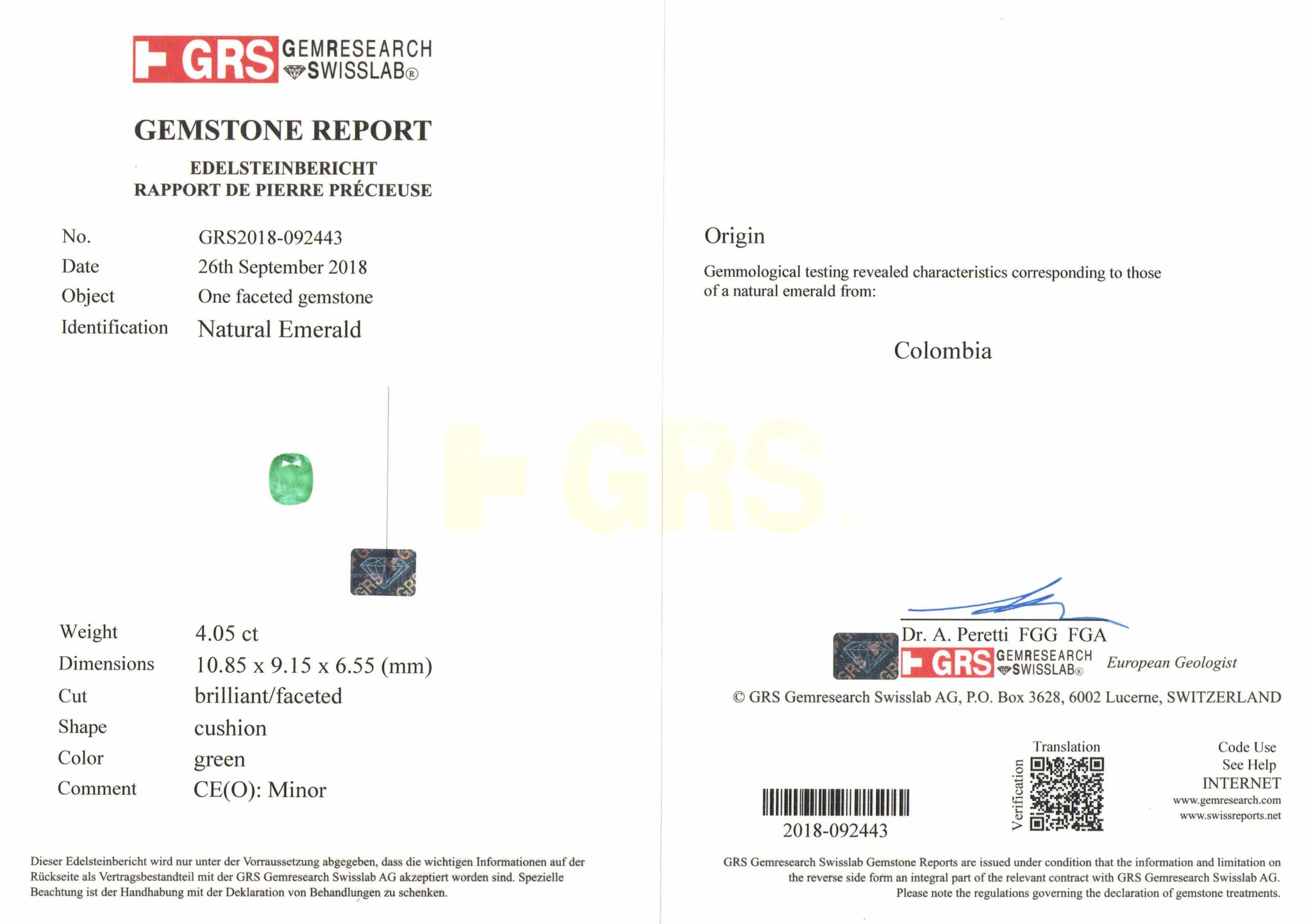 GRS GEMRESEARCH SWISSLAB®

GEMSTONE REPORT

EDELSTEINBERICHT
RAPPORT DE PIERRE PRÉCIEUSE

No. GRS2018-092443
Date 26th September 2018
Object One faceted gemstone
Identification Natural Emerald

Weight 4.05 ct
Dimensions 10.85 x 9.15 x 6.55 (mm)
Cut brilliant/faceted
Shape cushion
Color green
Comment CE(O): Minor

Dieser Edelsteinbericht wird nur unter der Vorraussetzung abgegeben, dass die wichtigen Informationen auf der Rückseite als Vertragsbestandteil mit der GRS Gemresearch Swisslab AG akzeptiert worden sind. Spezielle Beachtung ist der Handhabung mit der Deklaration von Behandlungen zu schenken.

Origin

Gemmological testing revealed characteristics corresponding to those of a natural emerald from:

Colombia

Dr. A. Peretti FGG FGA
GRS GEMRESEARCH SWISSLAB® European Geologist

© GRS Gemresearch Swisslab AG, P.O. Box 3628, 6002 Lucerne, SWITZERLAND

2018-092443

Translation
Verification

Code Use
See Help
INTERNET
www.gemresearch.com
www.swissreports.net

GRS Gemresearch Swisslab Gemstone Reports are issued under condition that the information and limitation on the reverse side form an integral part of the relevant contract with GRS Gemresearch Swisslab AG. Please note the regulations governing the declaration of gemstone treatments.

GRS